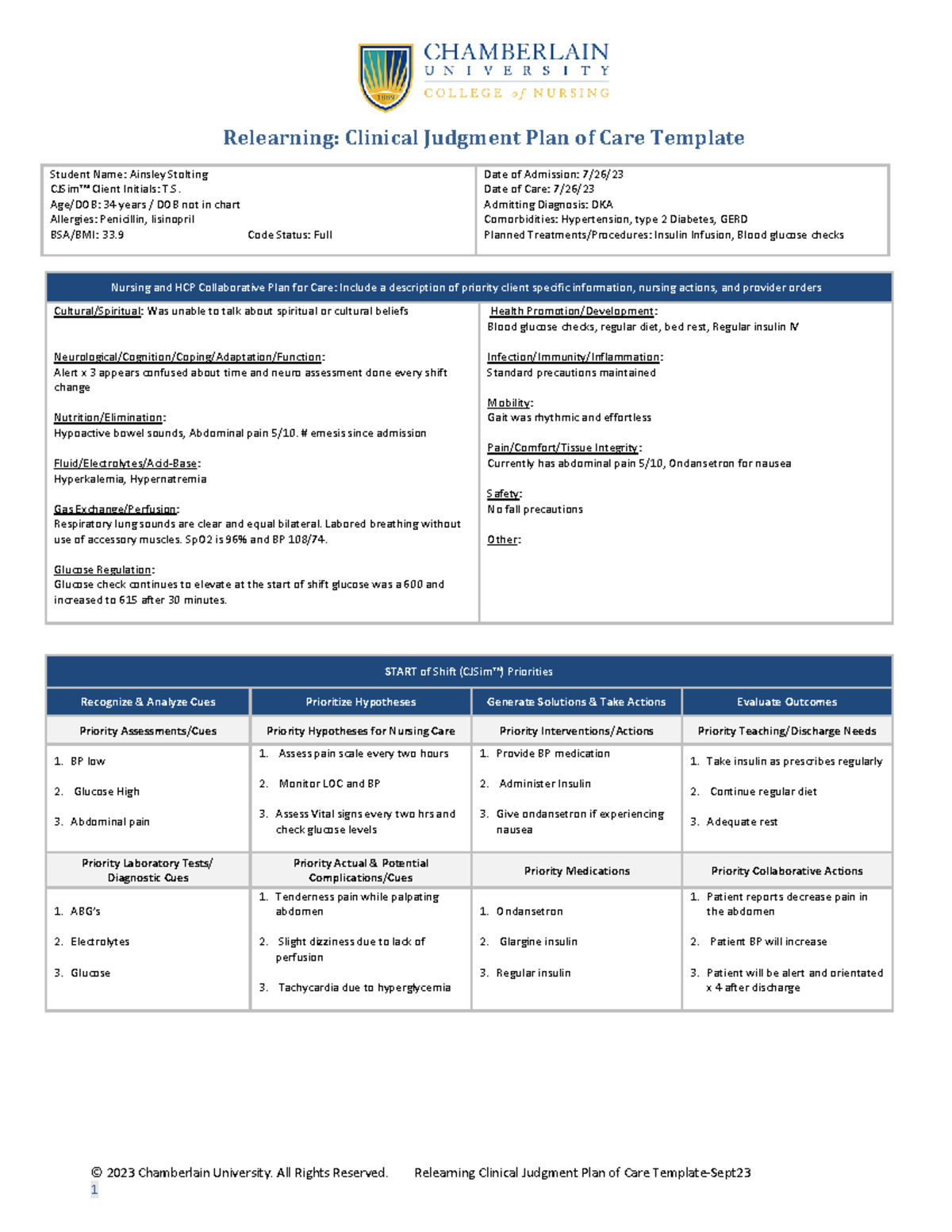 CHAMBERLAIN
UNIVERSITY
COLLEGE of NURSING

Relearning: Clinical Judgment Plan of Care Template

Student Name: Ainsley Stolting
CJSim™ Client Initials: T.S.
Age/DOB: 34 years / DOB not in chart
Allergies: Penicillin, lisinopril
BSA/BMI: 33.9 Code Status: Full

Date of Admission: 7/26/23
Date of Care: 7/26/23
Admitting Diagnosis: DKA
Comorbidities: Hypertension, type 2 Diabetes, GERD
Planned Treatments/Procedures: Insulin Infusion, Blood glucose checks

Nursing and HCP Collaborative Plan for Care: Include a description of priority client specific information, nursing actions, and provider orders

Cultural/Spiritual: Was unable to talk about spiritual or cultural beliefs

Neurological/Cognition/Coping/Adaptation/Function:
Alert x 3 appears confused about time and neuro assessment done every shift change

Nutrition/Elimination:
Hypoactive bowel sounds, Abdominal pain 5/10. # emesis since admission

Fluid/Electrolytes/Acid-Base:
Hyperkalemia, Hypernatremia

Gas Exchange/Perfusion:
Respiratory lung sounds are clear and equal bilateral. Labored breathing without use of accessory muscles. SpO2 is 96% and BP 108/74.

Glucose Regulation:
Glucose check continues to elevate at the start of shift glucose was a 600 and increased to 615 after 30 minutes.

Health Promotion/Development:
Blood glucose checks, regular diet, bed rest, Regular insulin IV

Infection/Immunity/Inflammation:
Standard precautions maintained

Mobility:
Gait was rhythmic and effortless

Pain/Comfort/Tissue Integrity:
Currently has abdominal pain 5/10, Ondansetron for nausea

Safety:
No fall precautions

Other:

START of Shift (CJSim™) Priorities

| Recognize & Analyze Cues | Prioritize Hypotheses | Generate Solutions & Take Actions | Evaluate Outcomes |
|---|---|---|---|
| Priority Assessments/Cues | Priority Hypotheses for Nursing Care | Priority Interventions/Actions | Priority Teaching/Discharge Needs |
| 1. BP low 2. Glucose High 3. Abdominal pain | 1. Assess pain scale every two hours 2. Monitor LOC and BP 3. Assess Vital signs every two hrs and check glucose levels | 1. Provide BP medication 2. Administer Insulin 3. Give ondansetron if experiencing nausea | 1. Take insulin as prescribes regularly 2. Continue regular diet 3. Adequate rest |
| Priority Laboratory Tests/ Diagnostic Cues | Priority Actual & Potential Complications/Cues | Priority Medications | Priority Collaborative Actions |
| 1. ABG's 2. Electrolytes 3. Glucose | 1. Tenderness pain while palpating abdomen 2. Slight dizziness due to lack of perfusion 3. Tachycardia due to hyperglycemia | 1. Ondansetron 2. Glargine insulin 3. Regular insulin | 1. Patient reports decrease pain in the abdomen 2. Patient BP will increase 3. Patient will be alert and orientated x 4 after discharge |

© 2023 Chamberlain University. All Rights Reserved. Relearning Clinical Judgment Plan of Care Template-Sept23
1